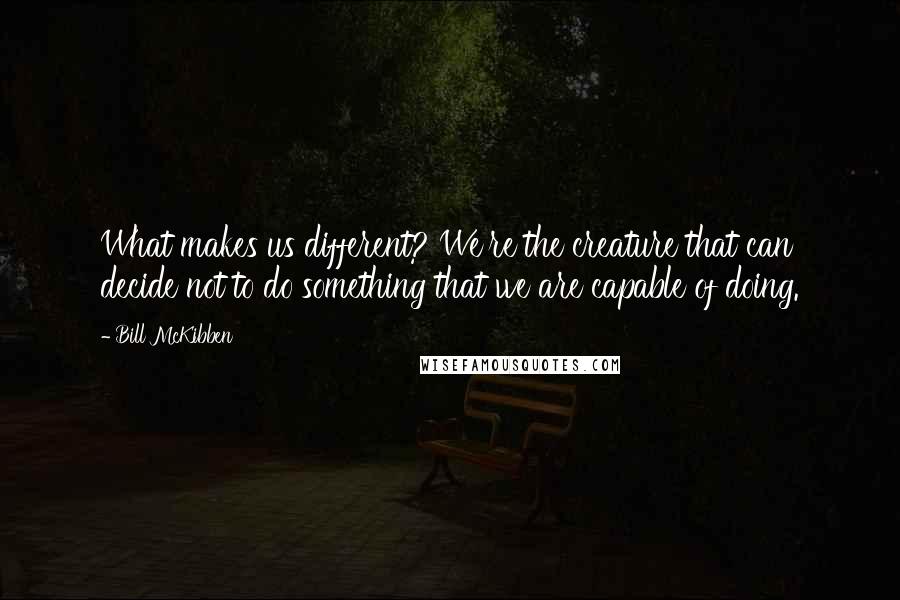 What makes us different? We're the creature that can decide not to do something that we are capable of doing.

- Bill McKibben

WISEFAMOUSQUOTES.COM